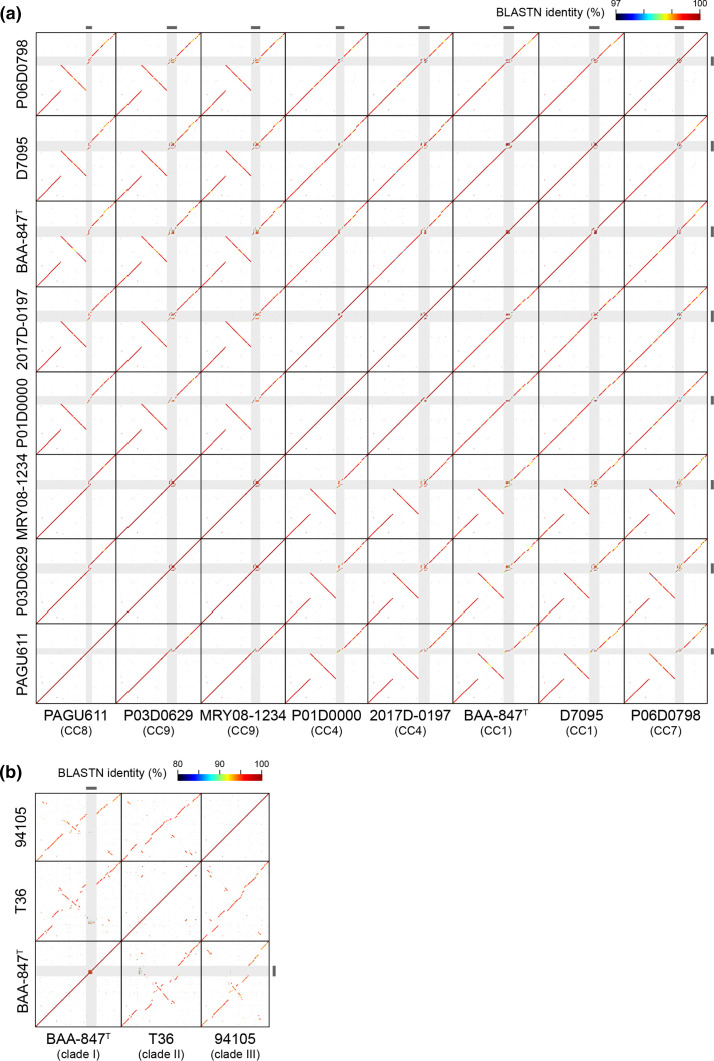 (a)

BLASTN identity (%) 97 100

P06D0798

D7095

BAA-847$^T$

2017D-0197

P01D0000

MRY08-1234

P03D0629

PAGU611

PAGU611 (CC8)

P03D0629 (CC9)

MRY08-1234 (CC9)

P01D0000 (CC4)

2017D-0197 (CC4)

BAA-847$^T$ (CC1)

D7095 (CC1)

P06D0798 (CC7)

(b)

BLASTN identity (%) 80 90 100

94105

T36

BAA-847$^T$

BAA-847$^T$ (clade I)

T36 (clade II)

94105 (clade III)